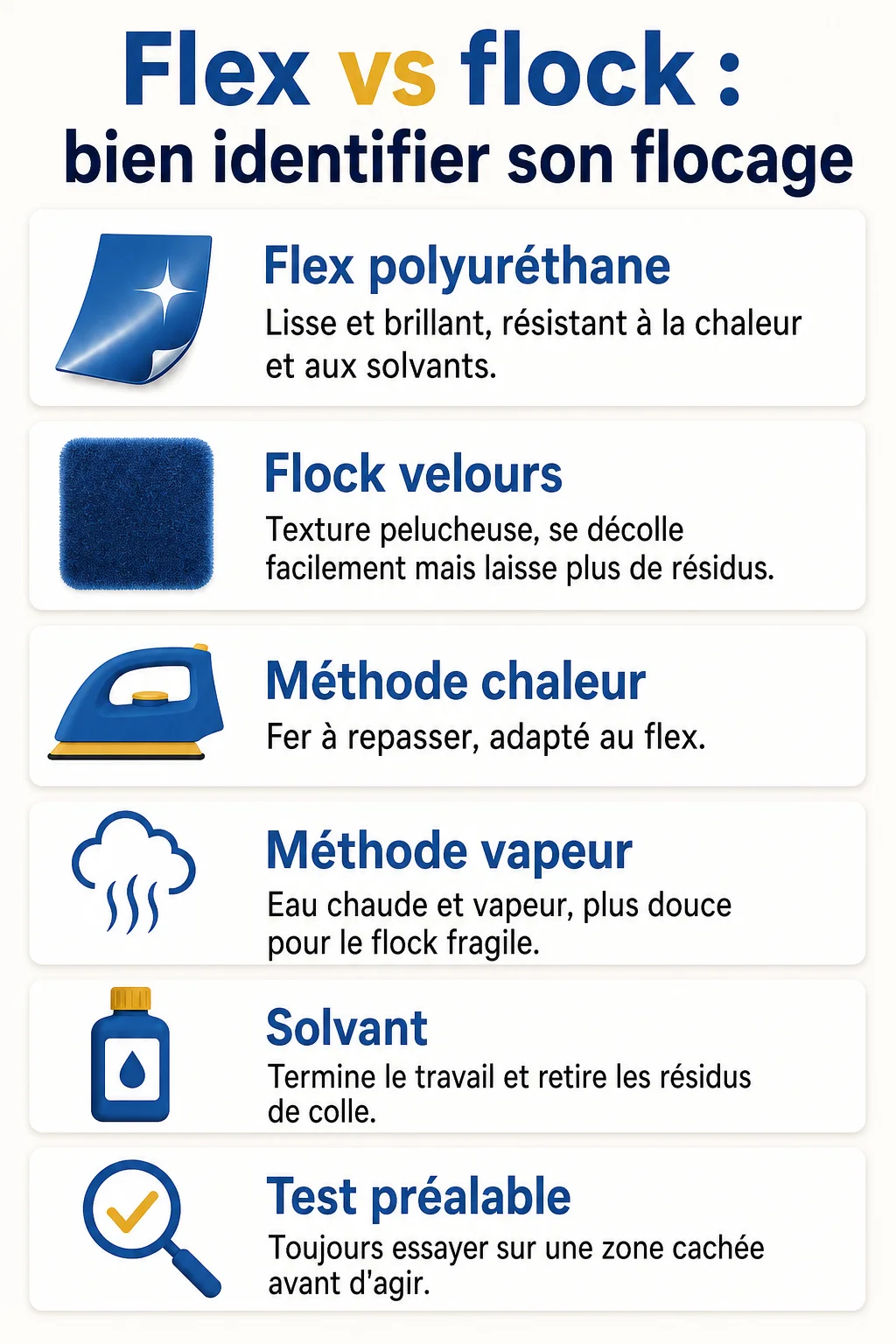 Flex vs flock :
bien identifier son flocage

Flex polyuréthane
Lisse et brillant, résistant à la chaleur et aux solvants.

Flock velours
Texture pelucheuse, se décolle facilement mais laisse plus de résidus.

Méthode chaleur
Fer à repasser, adapté au flex.

Méthode vapeur
Eau chaude et vapeur, plus douce pour le flock fragile.

Solvant
Termine le travail et retire les résidus de colle.

Test préalable
Toujours essayer sur une zone cachée avant d'agir.